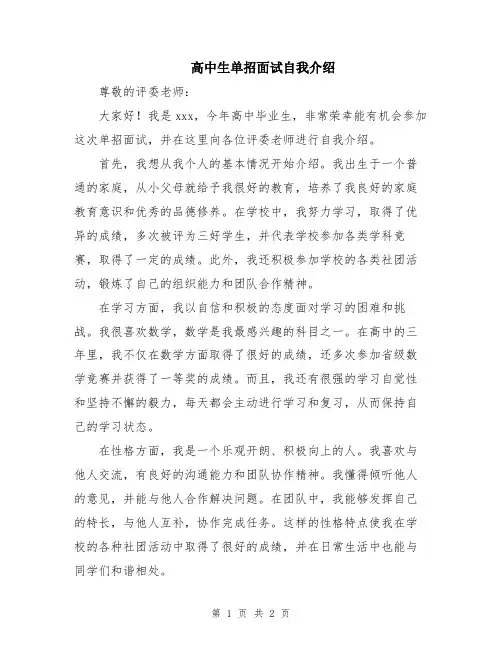 高中生单招面试自我介绍

尊敬的评委老师：

大家好！我是 xxx，今年高中毕业生，非常荣幸能有机会参加这次单招面试，并在这里向各位评委老师进行自我介绍。

首先，我想从我个人的基本情况开始介绍。我出生于一个普通的家庭，从小父母就给予我很好的教育，培养了我良好的家庭教育意识和优秀的品德修养。在学校中，我努力学习，取得了优异的成绩，多次被评为三好学生，并代表学校参加各类学科竞赛，取得了一定的成绩。此外，我还积极参加学校的各类社团活动，锻炼了自己的组织能力和团队合作精神。

在学习方面，我以自信和积极的态度面对学习的困难和挑战。我很喜欢数学，数学是我最感兴趣的科目之一。在高中的三年里，我不仅在数学方面取得了很好的成绩，还多次参加省级数学竞赛并获得了一等奖的成绩。而且，我还有很强的学习自觉性和坚持不懈的毅力，每天都会主动进行学习和复习，从而保持自己的学习状态。

在性格方面，我是一个乐观开朗、积极向上的人。我喜欢与他人交流，有良好的沟通能力和团队协作精神。我懂得倾听他人的意见，并能与他人合作解决问题。在团队中，我能够发挥自己的特长，与他人互补，协作完成任务。这样的性格特点使我在学校的各种社团活动中取得了很好的成绩，并在日常生活中也能与同学们和谐相处。

第 1 页 共 2 页